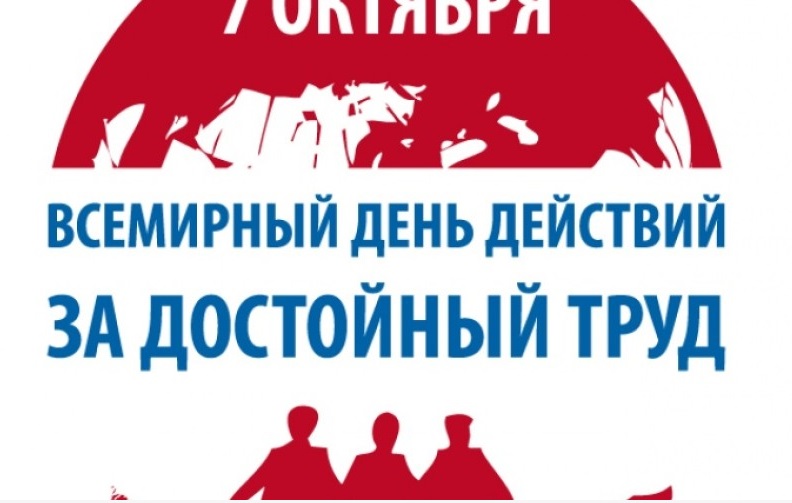 7 ОКТЯБРЯ

ВСЕМИРНЫЙ ДЕНЬ ДЕЙСТВИЙ

ЗА ДОСТОЙНЫЙ ТРУД